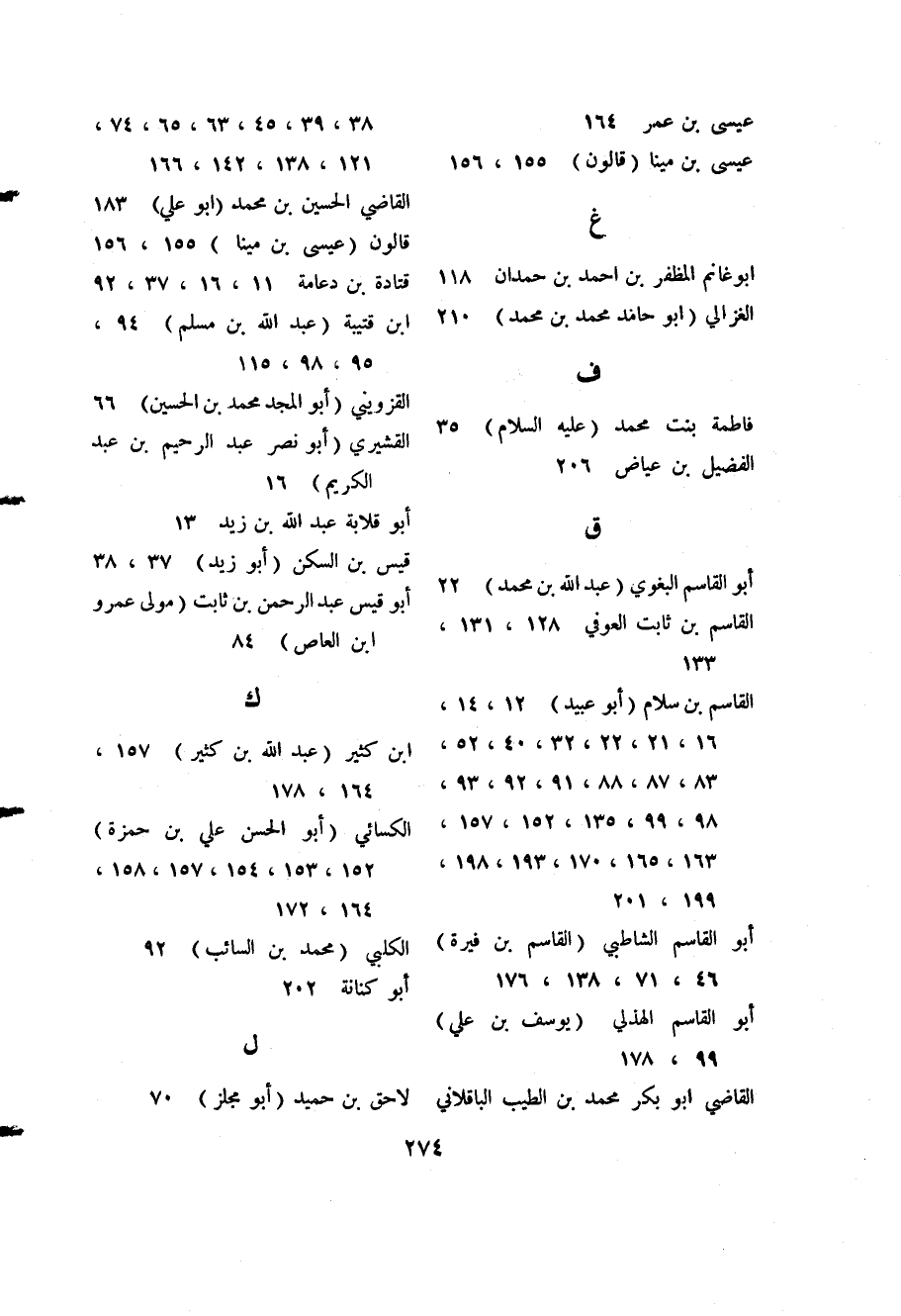 عيسى بن عمر ١٦٤
عيسى بن مينا (قالون) ١٥٥ ، ١٥٦

غ

ابوغانم المظفر بن احمد بن حمدان ١١٨
الغزالي (ابو حامد محمد بن محمد) ٢١٠

ف

فاطمة بنت محمد (عليه السلام) ٣٥
الفضيل بن عياض ٢٠٦

ق

أبو القاسم البغوي (عبد الله بن محمد) ٢٢
القاسم بن ثابت العوفي ١٢٨ ، ١٣١ ، ١٣٣
القاسم بن سلام (أبو عبيد) ١٢ ، ١٤ ، ١٦ ، ٢١ ، ٢٢ ، ٣٢ ، ٤٠ ، ٥٢ ، ٨٣ ، ٨٧ ، ٨٨ ، ٩١ ، ٩٢ ، ٩٣ ، ٩٨ ، ٩٩ ، ١٣٥ ، ١٥٢ ، ١٥٧ ، ١٦٣ ، ١٦٥ ، ١٧٠ ، ١٩٣ ، ١٩٨ ، ١٩٩ ، ٢٠١
أبو القاسم الشاطبي (القاسم بن فيرة) ٤٦ ، ٧١ ، ١٣٨ ، ١٧٦
أبو القاسم الهذلي (يوسف بن علي) ٩٩ ، ١٧٨
القاضي ابو بكر محمد بن الطيب الباقلاني

٣٨ ، ٣٩ ، ٤٥ ، ٦٣ ، ٦٥ ، ٧٤ ، ١٢١ ، ١٣٨ ، ١٤٢ ، ١٦٦
القاضي الحسين بن محمد (ابو علي) ١٨٣
قالون (عيسى بن مينا) ١٥٥ ، ١٥٦
قتادة بن دعامة ١١ ، ١٦ ، ٣٧ ، ٩٢
ابن قتيبة (عبد الله بن مسلم) ٩٤ ، ٩٥ ، ٩٨ ، ١١٥
القزويني (أبو المجد محمد بن الحسين) ٦٦
القشيري (أبو نصر عبد الرحيم بن عبد الكريم) ١٦
أبو قلابة عبد الله بن زيد ١٣
قيس بن السكن (أبو زيد) ٣٧ ، ٣٨
أبو قيس عبد الرحمن بن ثابت (مولى عمرو ابن العاص) ٨٤

ك

ابن كثير (عبد الله بن كثير) ١٥٧ ، ١٦٤ ، ١٧٨
الكسائي (أبو الحسن علي بن حمزة) ١٥٢ ، ١٥٣ ، ١٥٤ ، ١٥٧ ، ١٥٨ ، ١٦٤ ، ١٧٢
الكلبي (محمد بن السائب) ٩٢
أبو كنانة ٢٠٢

ل

لاحق بن حميد (أبو مجلز) ٧٠

٢٧٤